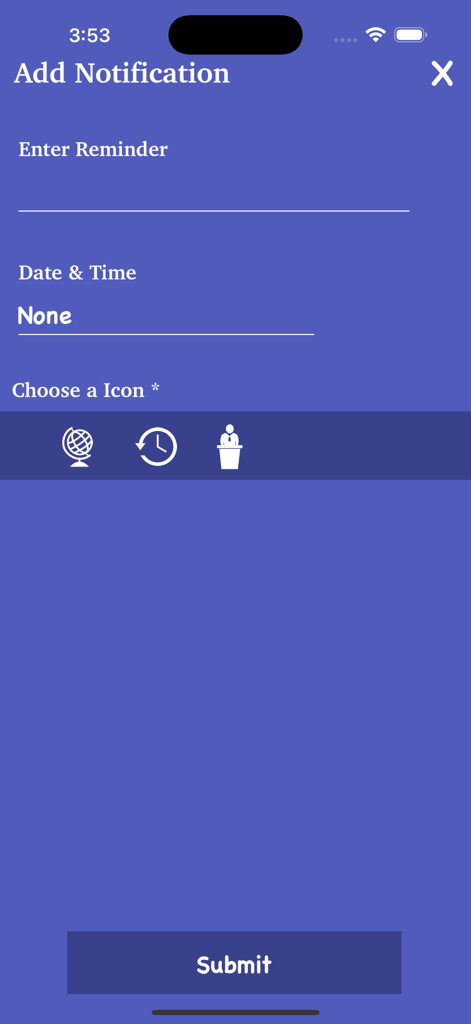 3:53

Add Notification

X

Enter Reminder

Date & Time

None

Choose a Icon *

Submit